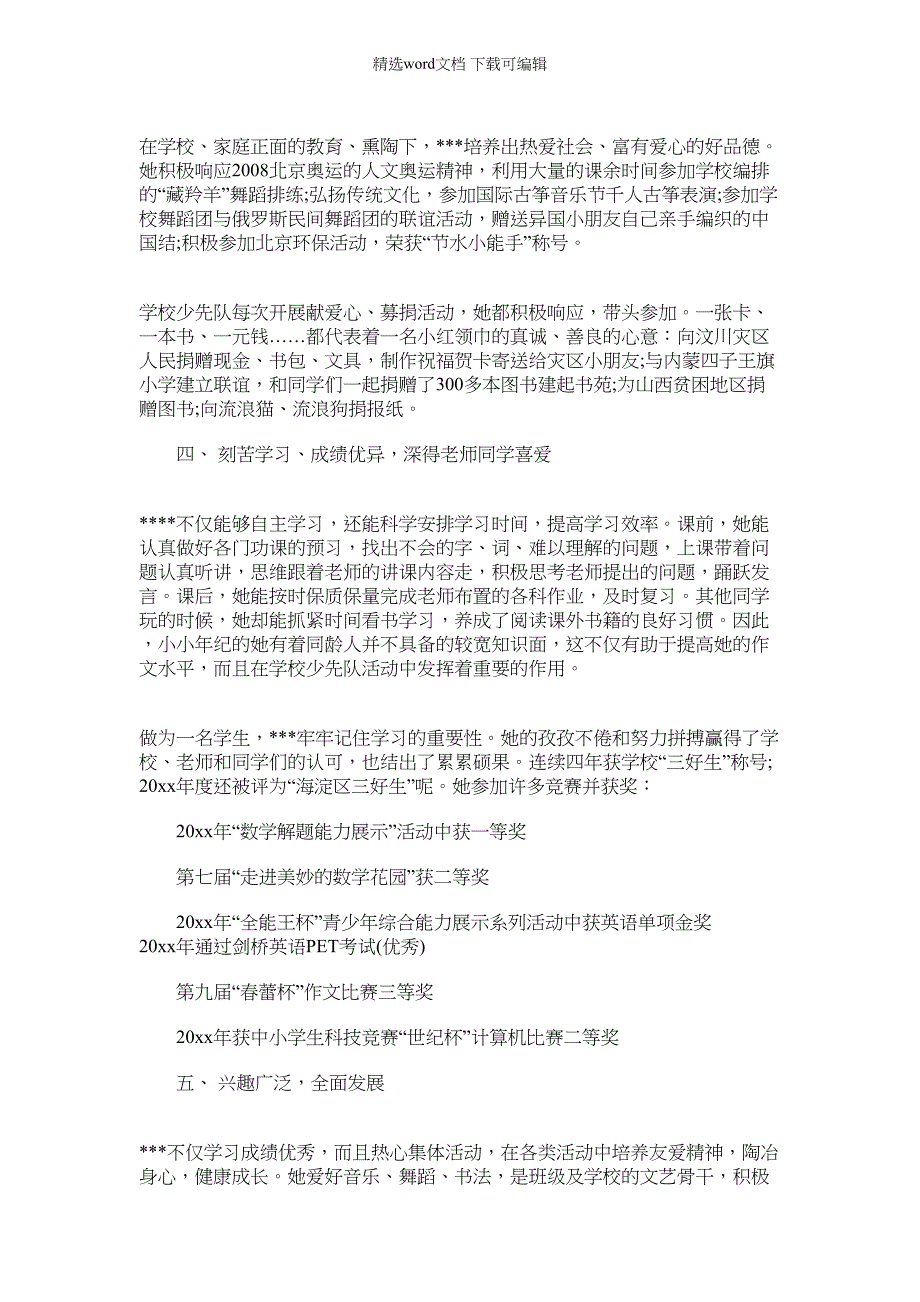 精选word文档 下载可编辑

在学校、家庭正面的教育、熏陶下，***培养出热爱社会、富有爱心的好品德。她积极响应2008北京奥运的人文奥运精神，利用大量的课余时间参加学校编排的“藏羚羊”舞蹈排练;弘扬传统文化，参加国际古筝音乐节千人古筝表演;参加学校舞蹈团与俄罗斯民间舞蹈团的联谊活动，赠送异国小朋友自己亲手编织的中国结;积极参加北京环保活动，荣获“节水小能手”称号。

学校少先队每次开展献爱心、募捐活动，她都积极响应，带头参加。一张卡、一本书、一元钱……都代表着一名小红领巾的真诚、善良的心意：向汶川灾区人民捐赠现金、书包、文具，制作祝福贺卡寄送给灾区小朋友;与内蒙四子王旗小学建立联谊，和同学们一起捐赠了300多本图书建起书苑;为山西贫困地区捐赠图书;向流浪猫、流浪狗捐报纸。

四、 刻苦学习、成绩优异，深得老师同学喜爱

****不仅能够自主学习，还能科学安排学习时间，提高学习效率。课前，她能认真做好各门功课的预习，找出不会的字、词、难以理解的问题，上课带着问题认真听讲，思维跟着老师的讲课内容走，积极思考老师提出的问题，踊跃发言。课后，她能按时保质保量完成老师布置的各科作业，及时复习。其他同学玩的时候，她却能抓紧时间看书学习，养成了阅读课外书籍的良好习惯。因此，小小年纪的她有着同龄人并不具备的较宽知识面，这不仅有助于提高她的作文水平，而且在学校少先队活动中发挥着重要的作用。

做为一名学生，***牢牢记住学习的重要性。她的孜孜不倦和努力拼搏赢得了学校、老师和同学们的认可，也结出了累累硕果。连续四年获学校“三好生”称号;20xx年度还被评为“海淀区三好生”呢。她参加许多竞赛并获奖：

20xx年“数学解题能力展示”活动中获一等奖

第七届“走进美妙的数学花园”获二等奖

20xx年“全能王杯”青少年综合能力展示系列活动中获英语单项金奖
20xx年通过剑桥英语PET考试(优秀)

第九届“春蕾杯”作文比赛三等奖

20xx年获中小学生科技竞赛“世纪杯”计算机比赛二等奖

五、 兴趣广泛，全面发展

***不仅学习成绩优秀，而且热心集体活动，在各类活动中培养友爱精神，陶冶身心，健康成长。她爱好音乐、舞蹈、书法，是班级及学校的文艺骨干，积极